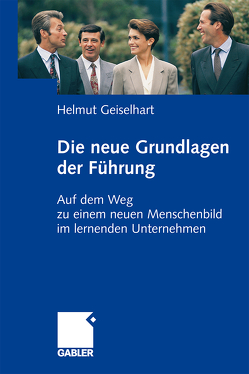 Helmut Geiselhart

Die neue Grundlagen der Führung

Auf dem Weg zu einem neuen Menschenbild im lernenden Unternehmen

GABLER